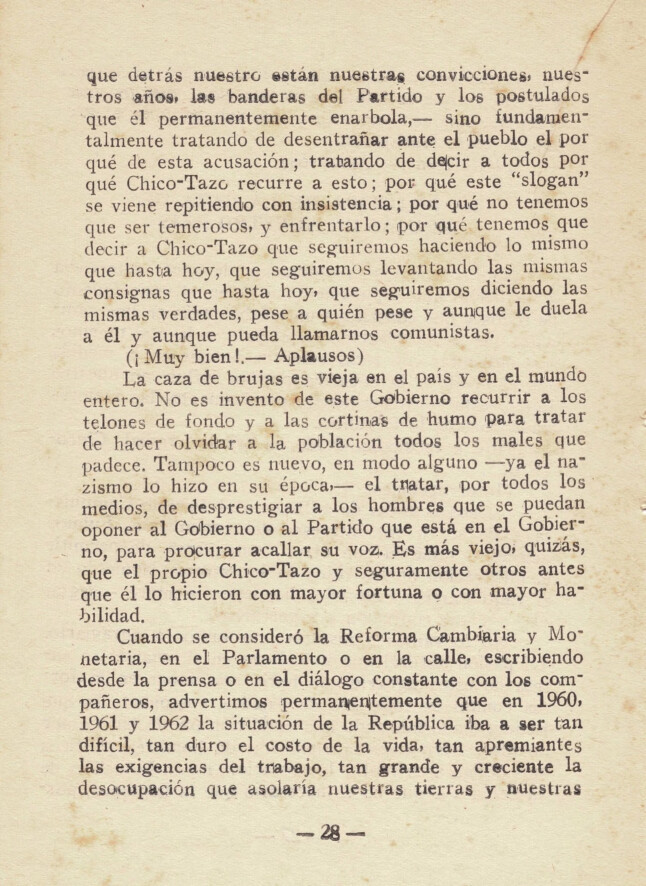 que detrás nuestro están nuestras convicciones, nuestros años, las banderas del Partido y los postulados que él permanentemente enarbola,— sino fundamentalmente tratando de desentrañar ante el pueblo el por qué de esta acusación; tratando de decir a todos por qué Chico-Tazo recurre a esto; por qué este "slogan" se viene repitiendo con insistencia; por qué no tenemos que ser temerosos, y enfrentarlo; por qué tenemos que decir a Chico-Tazo que seguiremos haciendo lo mismo que hasta hoy, que seguiremos levantando las mismas consignas que hasta hoy, que seguiremos diciendo las mismas verdades, pese a quién pese y aunque le duela a él y aunque pueda llamarnos comunistas.

(¡Muy bien!.— Aplausos)

La caza de brujas es vieja en el país y en el mundo entero. No es invento de este Gobierno recurrir a los telones de fondo y a las cortinas de humo para tratar de hacer olvidar a la población todos los males que padece. Tampoco es nuevo, en modo alguno —ya el nazismo lo hizo en su época,— el tratar, por todos los medios, de desprestigiar a los hombres que se puedan oponer al Gobierno o al Partido que está en el Gobierno, para procurar acallar su voz. Es más viejo, quizás, que el propio Chico-Tazo y seguramente otros antes que él lo hicieron con mayor fortuna o con mayor habilidad.

Cuando se consideró la Reforma Cambiaria y Monetaria, en el Parlamento o en la calle, escribiendo desde la prensa o en el diálogo constante con los compañeros, advertimos permanentemente que en 1960, 1961 y 1962 la situación de la República iba a ser tan difícil, tan duro el costo de la vida, tan apremiantes las exigencias del trabajo, tan grande y creciente la desocupación que asolaría nuestras tierras y nuestras

— 28 —